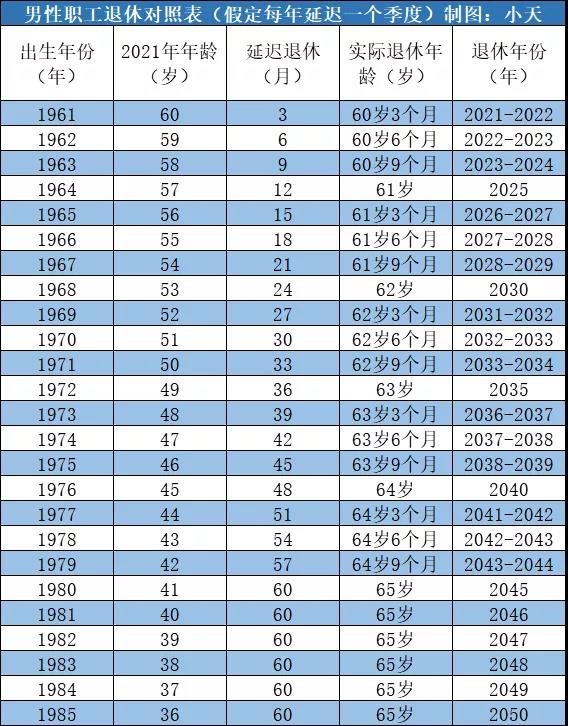 男性职工退休对照表（假定每年延迟一个季度）制图：小天

| 出生年份（年） | 2021年年龄（岁） | 延迟退休（月） | 实际退休年龄（岁） | 退休年份（年） |
|---|---|---|---|---|
| 1961 | 60 | 3 | 60岁3个月 | 2021-2022 |
| 1962 | 59 | 6 | 60岁6个月 | 2022-2023 |
| 1963 | 58 | 9 | 60岁9个月 | 2023-2024 |
| 1964 | 57 | 12 | 61岁 | 2025 |
| 1965 | 56 | 15 | 61岁3个月 | 2026-2027 |
| 1966 | 55 | 18 | 61岁6个月 | 2027-2028 |
| 1967 | 54 | 21 | 61岁9个月 | 2028-2029 |
| 1968 | 53 | 24 | 62岁 | 2030 |
| 1969 | 52 | 27 | 62岁3个月 | 2031-2032 |
| 1970 | 51 | 30 | 62岁6个月 | 2032-2033 |
| 1971 | 50 | 33 | 62岁9个月 | 2033-2034 |
| 1972 | 49 | 36 | 63岁 | 2035 |
| 1973 | 48 | 39 | 63岁3个月 | 2036-2037 |
| 1974 | 47 | 42 | 63岁6个月 | 2037-2038 |
| 1975 | 46 | 45 | 63岁9个月 | 2038-2039 |
| 1976 | 45 | 48 | 64岁 | 2040 |
| 1977 | 44 | 51 | 64岁3个月 | 2041-2042 |
| 1978 | 43 | 54 | 64岁6个月 | 2042-2043 |
| 1979 | 42 | 57 | 64岁9个月 | 2043-2044 |
| 1980 | 41 | 60 | 65岁 | 2045 |
| 1981 | 40 | 60 | 65岁 | 2046 |
| 1982 | 39 | 60 | 65岁 | 2047 |
| 1983 | 38 | 60 | 65岁 | 2048 |
| 1984 | 37 | 60 | 65岁 | 2049 |
| 1985 | 36 | 60 | 65岁 | 2050 |